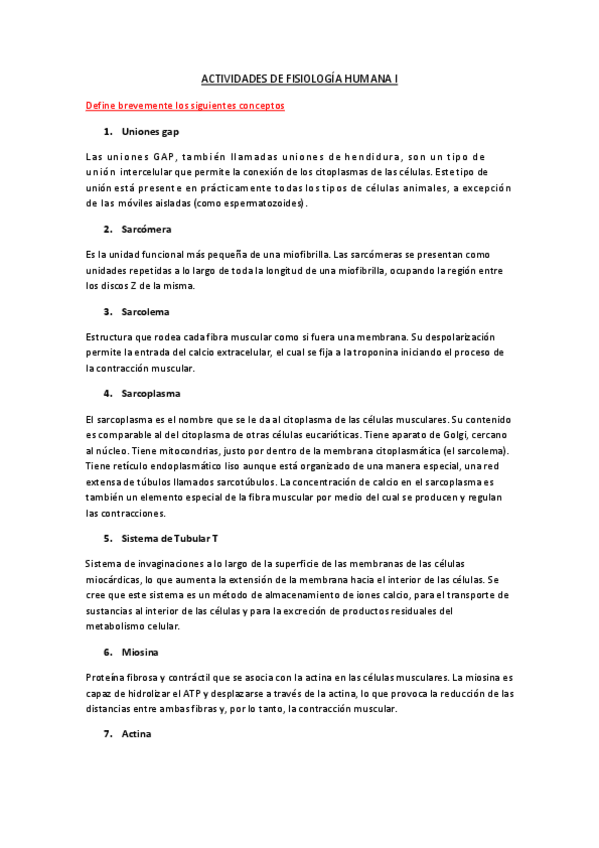 ACTIVIDADES DE FISIOLOGÍA HUMANA I

Define brevemente los siguientes conceptos

1. Uniones gap

Las uniones GAP, también llamadas uniones de hendidura, son un tipo de unión intercelular que permite la conexión de los citoplasmas de las células. Este tipo de unión está presente en prácticamente todas los tipos de células animales, a excepción de las móviles aisladas (como espermatozoides).

2. Sarcómera

Es la unidad funcional más pequeña de una miofibrilla. Las sarcómeras se presentan como unidades repetidas a lo largo de toda la longitud de una miofibrilla, ocupando la región entre los discos Z de la misma.

3. Sarcolema

Estructura que rodea cada fibra muscular como si fuera una membrana. Su despolarización permite la entrada del calcio extracelular, el cual se fija a la troponina iniciando el proceso de la contracción muscular.

4. Sarcoplasma

El sarcoplasma es el nombre que se le da al citoplasma de las células musculares. Su contenido es comparable al del citoplasma de otras células eucarióticas. Tiene aparato de Golgi, cercano al núcleo. Tiene mitocondrias, justo por dentro de la membrana citoplasmática (el sarcolema). Tiene retículo endoplasmático liso aunque está organizado de una manera especial, una red extensa de túbulos llamados sarcotúbulos. La concentración de calcio en el sarcoplasma es también un elemento especial de la fibra muscular por medio del cual se producen y regulan las contracciones.

5. Sistema de Tubular T

Sistema de invaginaciones a lo largo de la superficie de las membranas de las células miocárdicas, lo que aumenta la extensión de la membrana hacia el interior de las células. Se cree que este sistema es un método de almacenamiento de iones calcio, para el transporte de sustancias al interior de las células y para la excreción de productos residuales del metabolismo celular.

6. Miosina

Proteína fibrosa y contráctil que se asocia con la actina en las células musculares. La miosina es capaz de hidrolizar el ATP y desplazarse a través de la actina, lo que provoca la reducción de las distancias entre ambas fibras y, por lo tanto, la contracción muscular.

7. Actina